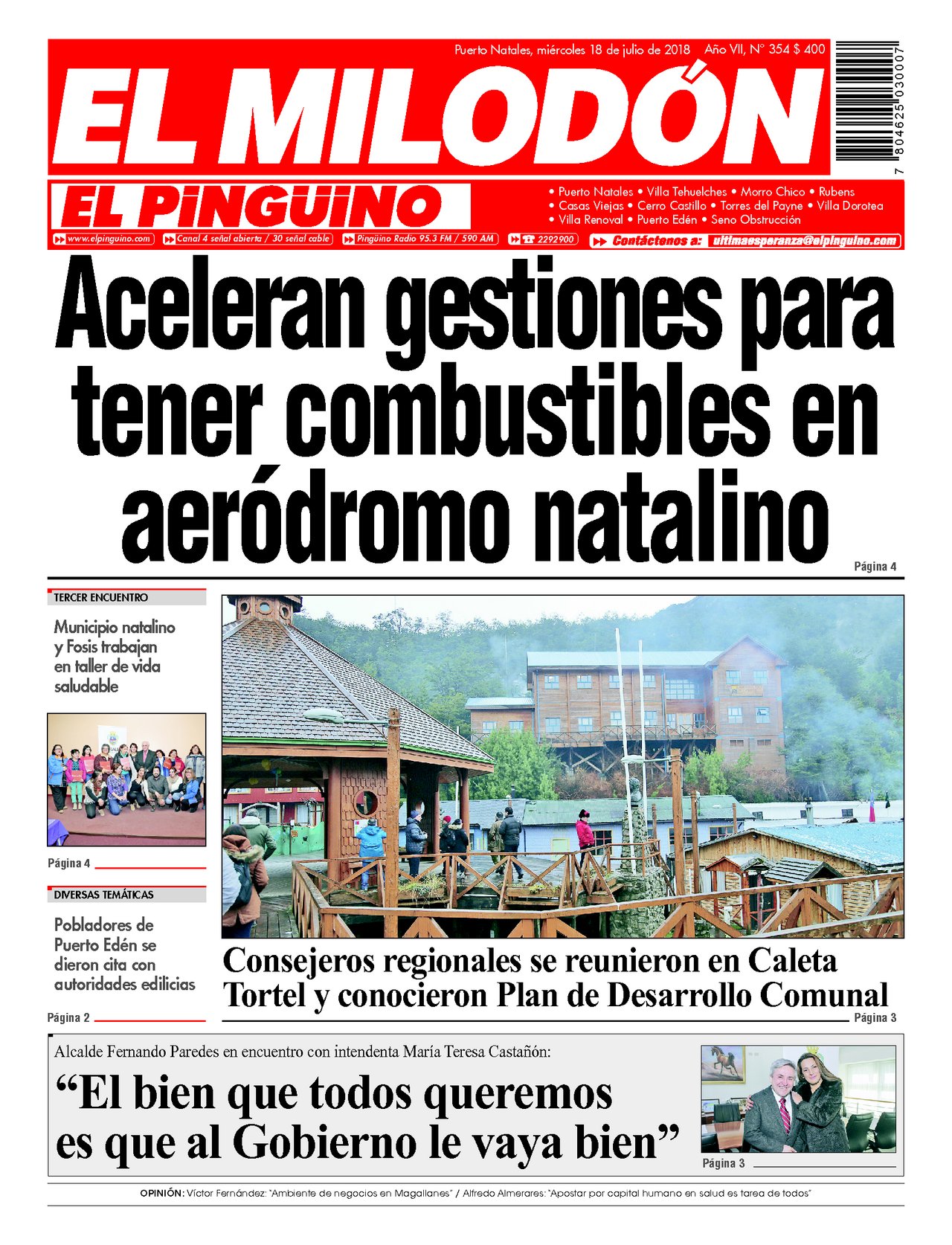 Puerto Natales, miércoles 18 de julio de 2018 Año VII, N° 354 $ 400

EL MILODÓN

7 804625 030007

EL PINGÜINO

• Puerto Natales • Villa Tehuelches • Morro Chico • Rubens • Casas Viejas • Cerro Castillo • Torres del Payne • Villa Dorotea • Villa Renoval • Puerto Edén • Seno Obstrucción

www.elpinguino.com Canal 4 señal abierta / 30 señal cable Pingüino Radio 95.3 FM / 590 AM 2292900 Contáctenos a: ultimaesperanza@elpinguino.com

Aceleran gestiones para tener combustibles en aeródromo natalino

Página 4

TERCER ENCUENTRO

Municipio natalino y Fosis trabajan en taller de vida saludable

Página 4

DIVERSAS TEMÁTICAS

Pobladores de Puerto Edén se dieron cita con autoridades edilicias

Página 2

Consejeros regionales se reunieron en Caleta Tortel y conocieron Plan de Desarrollo Comunal

Página 3

Alcalde Fernando Paredes en encuentro con intendenta María Teresa Castañón:

“El bien que todos queremos es que al Gobierno le vaya bien”

Página 3

OPINIÓN: Víctor Fernández: "Ambiente de negocios en Magallanes" / Alfredo Almerares: "Apostar por capital humano en salud es tarea de todos"